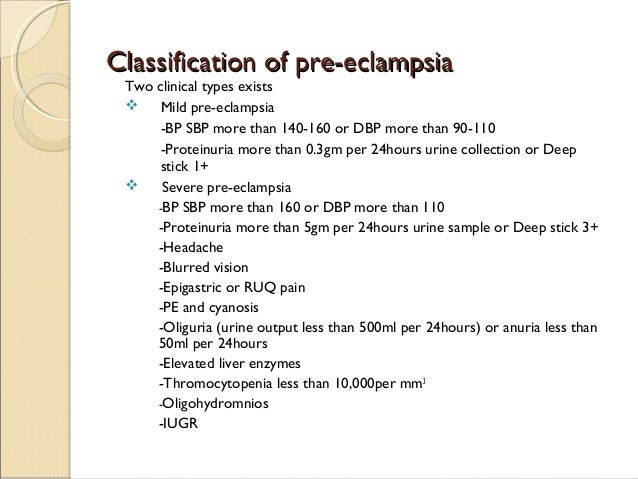 Classification of pre-eclampsia

Two clinical types exists

❖ Mild pre-eclampsia

-BP SBP more than 140-160 or DBP more than 90-110

-Proteinuria more than 0.3gm per 24hours urine collection or Deep stick 1+

❖ Severe pre-eclampsia

-BP SBP more than 160 or DBP more than 110

-Proteinuria more than 5gm per 24hours urine sample or Deep stick 3+

-Headache

-Blurred vision

-Epigastric or RUQ pain

-PE and cyanosis

-Oliguria (urine output less than 500ml per 24hours) or anuria less than 50ml per 24hours

-Elevated liver enzymes

-Thromocytopenia less than 10,000per $mm^3$

-Oligohydromnios

-IUGR